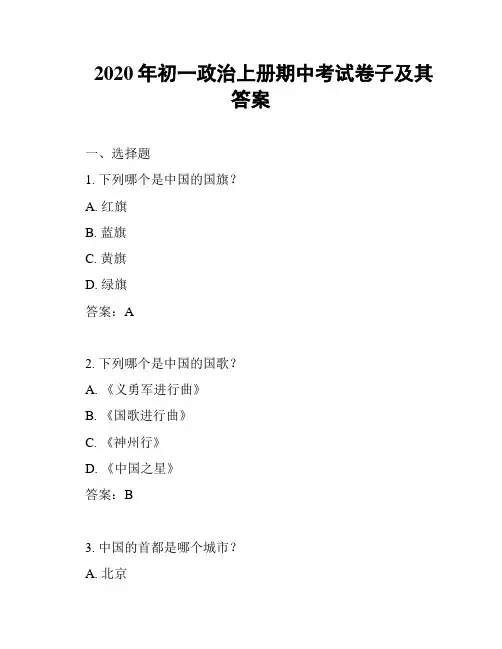 2020 年初一政治上册期中考试卷子及其答案

一、选择题

1. 下列哪个是中国的国旗？

A. 红旗

B. 蓝旗

C. 黄旗

D. 绿旗

答案：A

2. 下列哪个是中国的国歌？

A. 《义勇军进行曲》

B. 《国歌进行曲》

C. 《神州行》

D. 《中国之星》

答案：B

3. 中国的首都是哪个城市？

A. 北京